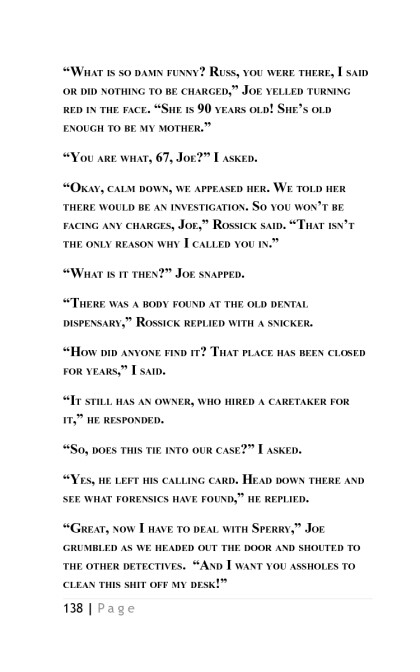 “What is so damn funny? Russ, you were there, I said or did nothing to be charged,” Joe yelled turning red in the face. “She is 90 years old! She’s old enough to be my mother.”

“You are what, 67, Joe?” I asked.

“Okay, calm down, we appeased her. We told her there would be an investigation. So you won’t be facing any charges, Joe,” Rossick said. “That isn’t the only reason why I called you in.”

“What is it then?” Joe snapped.

“There was a body found at the old dental dispensary,” Rossick replied with a snicker.

“How did anyone find it? That place has been closed for years,” I said.

“It still has an owner, who hired a caretaker for it,” he responded.

“So, does this tie into our case?” I asked.

“Yes, he left his calling card. Head down there and see what forensics have found,” he replied.

“Great, now I have to deal with Sperry,” Joe grumbled as we headed out the door and shouted to the other detectives. “And I want you assholes to clean this shit off my desk!”

138 | Page